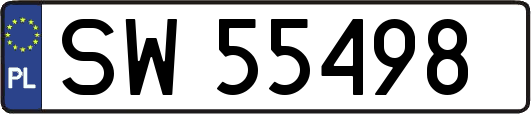 PL

SW 55498